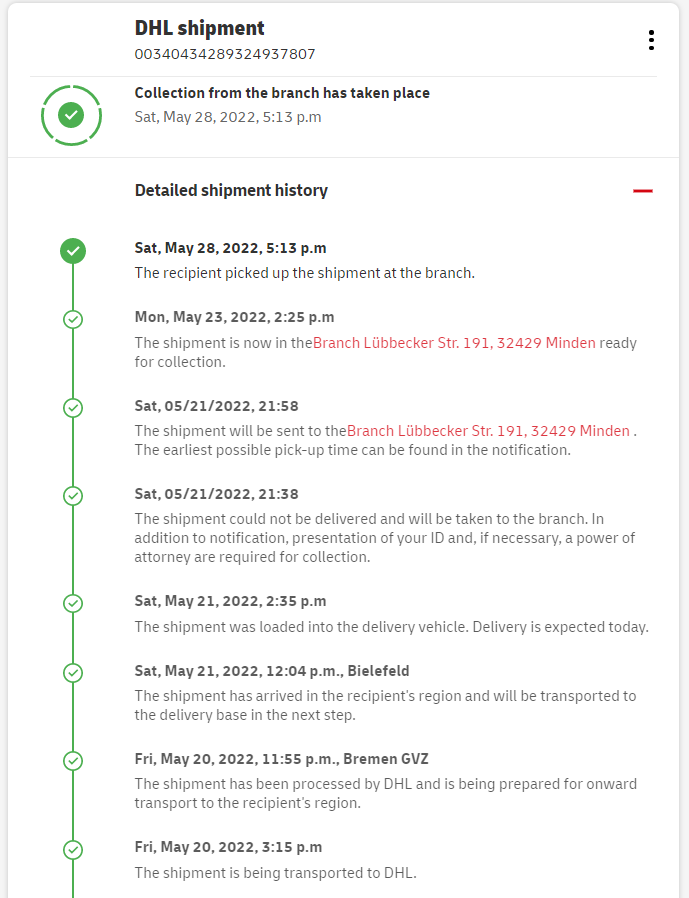 DHL shipment
00340434289324937807

Collection from the branch has taken place
Sat, May 28, 2022, 5:13 p.m

Detailed shipment history

Sat, May 28, 2022, 5:13 p.m
The recipient picked up the shipment at the branch.

Mon, May 23, 2022, 2:25 p.m
The shipment is now in theBranch Lübbecker Str. 191, 32429 Minden ready for collection.

Sat, 05/21/2022, 21:58
The shipment will be sent to theBranch Lübbecker Str. 191, 32429 Minden . The earliest possible pick-up time can be found in the notification.

Sat, 05/21/2022, 21:38
The shipment could not be delivered and will be taken to the branch. In addition to notification, presentation of your ID and, if necessary, a power of attorney are required for collection.

Sat, May 21, 2022, 2:35 p.m
The shipment was loaded into the delivery vehicle. Delivery is expected today.

Sat, May 21, 2022, 12:04 p.m., Bielefeld
The shipment has arrived in the recipient's region and will be transported to the delivery base in the next step.

Fri, May 20, 2022, 11:55 p.m., Bremen GVZ
The shipment has been processed by DHL and is being prepared for onward transport to the recipient's region.

Fri, May 20, 2022, 3:15 p.m
The shipment is being transported to DHL.